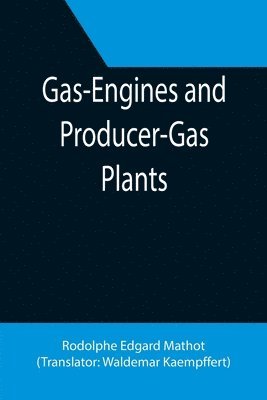 Gas-Engines and Producer-Gas Plants

Rodolphe Edgard Mathot
(Translator: Waldemar Kaempffert)